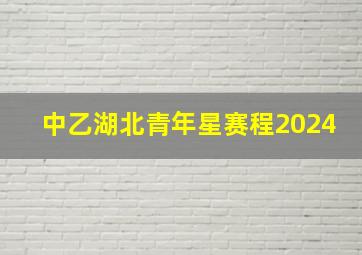 中乙湖北青年星赛程2024